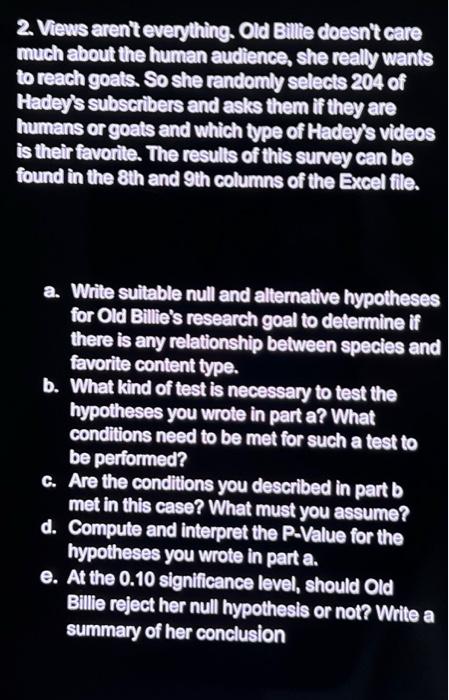 2. Views aren't everything. Old Billie doesn't care much about the human audience, she really wants to reach goats. So she randomly selects 204 of Hadey's subscribers and asks them if they are humans or goats and which type of Hadey's videos is their favorite. The results of this survey can be found in the 8th and 9th columns of the Excel file.

a. Write suitable null and alternative hypotheses for Old Billie's research goal to determine if there is any relationship between species and favorite content type.
b. What kind of test is necessary to test the hypotheses you wrote in part a? What conditions need to be met for such a test to be performed?
c. Are the conditions you described in part b met in this case? What must you assume?
d. Compute and interpret the P-Value for the hypotheses you wrote in part a.
e. At the 0.10 significance level, should Old Billie reject her null hypothesis or not? Write a summary of her conclusion